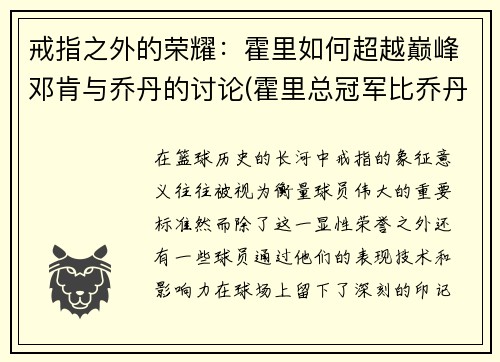 戒指之外的荣耀：霍里如何超越巅峰邓肯与乔丹的讨论(霍里总冠军比乔丹

在篮球历史的长河中戒指的象征意义往往被视为衡量球员伟大的重要标准然而除了这一显性荣誉之外还有一些球员通过他们的表现技术和影响力在球场上留下了深刻的印记